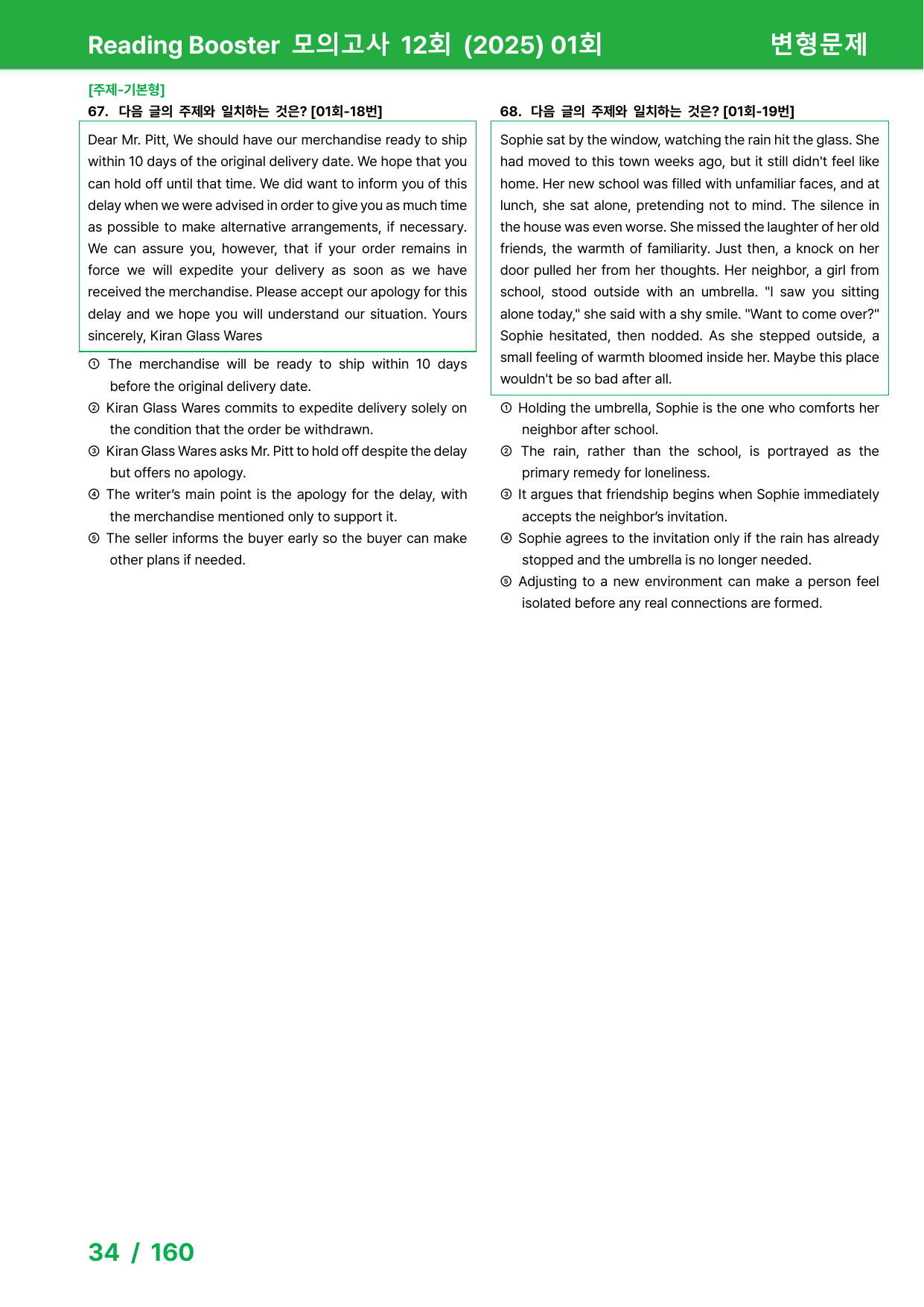 Reading Booster 모의고사 12회 (2025) 01회 변형문제

[주제-기본형]
67. 다음 글의 주제와 일치하는 것은? [01회-18번]

Dear Mr. Pitt, We should have our merchandise ready to ship within 10 days of the original delivery date. We hope that you can hold off until that time. We did want to inform you of this delay when we were advised in order to give you as much time as possible to make alternative arrangements, if necessary. We can assure you, however, that if your order remains in force we will expedite your delivery as soon as we have received the merchandise. Please accept our apology for this delay and we hope you will understand our situation. Yours sincerely, Kiran Glass Wares

① The merchandise will be ready to ship within 10 days before the original delivery date.
② Kiran Glass Wares commits to expedite delivery solely on the condition that the order be withdrawn.
③ Kiran Glass Wares asks Mr. Pitt to hold off despite the delay but offers no apology.
④ The writer's main point is the apology for the delay, with the merchandise mentioned only to support it.
⑤ The seller informs the buyer early so the buyer can make other plans if needed.

68. 다음 글의 주제와 일치하는 것은? [01회-19번]

Sophie sat by the window, watching the rain hit the glass. She had moved to this town weeks ago, but it still didn't feel like home. Her new school was filled with unfamiliar faces, and at lunch, she sat alone, pretending not to mind. The silence in the house was even worse. She missed the laughter of her old friends, the warmth of familiarity. Just then, a knock on her door pulled her from her thoughts. Her neighbor, a girl from school, stood outside with an umbrella. "I saw you sitting alone today," she said with a shy smile. "Want to come over?" Sophie hesitated, then nodded. As she stepped outside, a small feeling of warmth bloomed inside her. Maybe this place wouldn't be so bad after all.

① Holding the umbrella, Sophie is the one who comforts her neighbor after school.
② The rain, rather than the school, is portrayed as the primary remedy for loneliness.
③ It argues that friendship begins when Sophie immediately accepts the neighbor's invitation.
④ Sophie agrees to the invitation only if the rain has already stopped and the umbrella is no longer needed.
⑤ Adjusting to a new environment can make a person feel isolated before any real connections are formed.

34 / 160